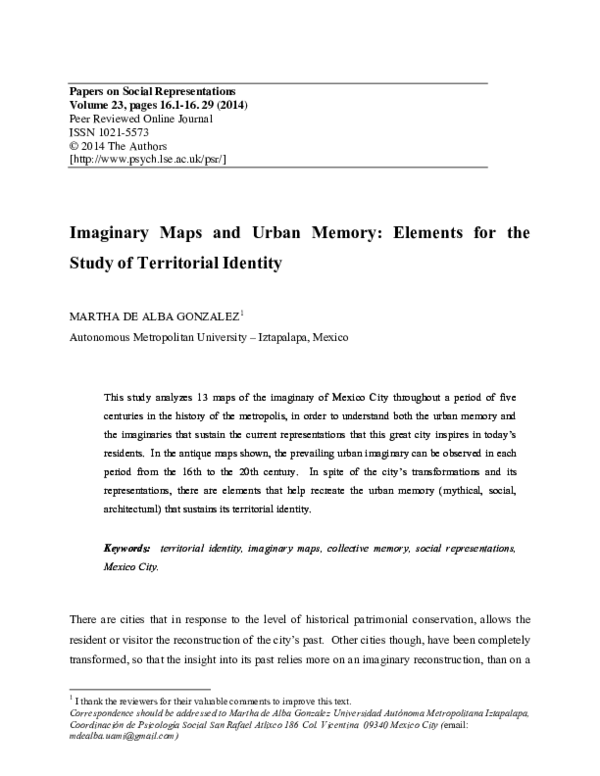 Papers on Social Representations
Volume 23, pages 16.1-16. 29 (2014)
Peer Reviewed Online Journal
ISSN 1021-5573
© 2014 The Authors
[http://www.psych.lse.ac.uk/psr/]

Imaginary Maps and Urban Memory: Elements for the Study of Territorial Identity

MARTHA DE ALBA GONZALEZ$^{1}$
Autonomous Metropolitan University – Iztapalapa, Mexico

This study analyzes 13 maps of the imaginary of Mexico City throughout a period of five centuries in the history of the metropolis, in order to understand both the urban memory and the imaginaries that sustain the current representations that this great city inspires in today's residents. In the antique maps shown, the prevailing urban imaginary can be observed in each period from the 16th to the 20th century. In spite of the city's transformations and its representations, there are elements that help recreate the urban memory (mythical, social, architectural) that sustains its territorial identity.

Keywords: territorial identity, imaginary maps, collective memory, social representations, Mexico City.

There are cities that in response to the level of historical patrimonial conservation, allows the resident or visitor the reconstruction of the city's past. Other cities though, have been completely transformed, so that the insight into its past relies more on an imaginary reconstruction, than on a

$^{1}$ I thank the reviewers for their valuable comments to improve this text.
Correspondence should be addressed to Martha de Alba Gonzalez Universidad Autónoma Metropolitana Iztapalapa, Coordinación de Psicología Social San Rafael Atlixco 186 Col. Vicentina 09340 Mexico City (email: mdealba.uami@gmail.com)